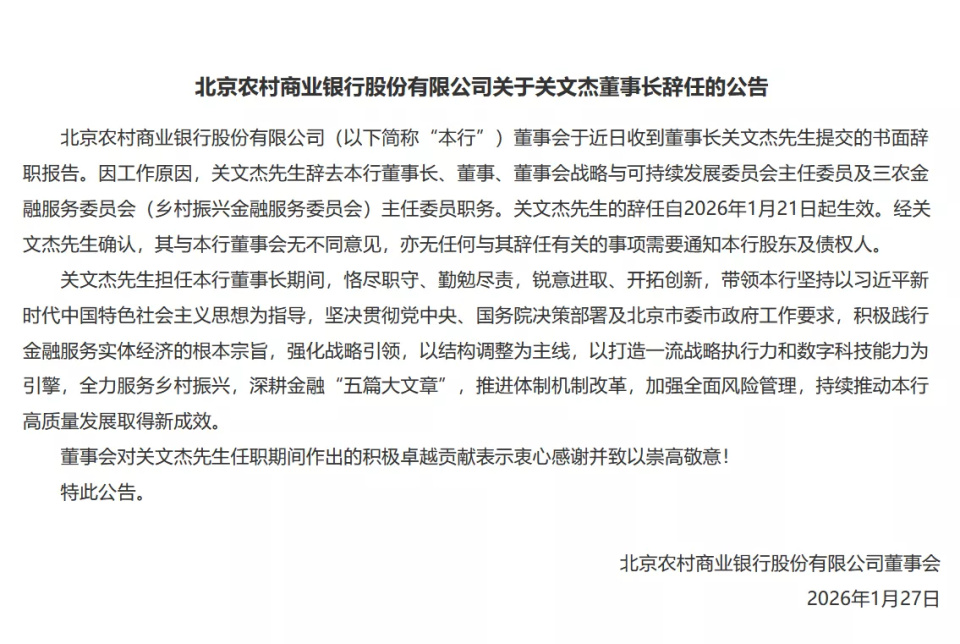 北京农村商业银行股份有限公司关于关文杰董事长辞任的公告

北京农村商业银行股份有限公司（以下简称“本行”）董事会于近日收到董事长关文杰先生提交的书面辞职报告。因工作原因，关文杰先生辞去本行董事长、董事、董事会战略与可持续发展委员会主任委员及三农金融服务委员会（乡村振兴金融服务委员会）主任委员职务。关文杰先生的辞任自2026年1月21日起生效。经关文杰先生确认，其与本行董事会无不同意见，亦无任何与其辞任有关的事项需要通知本行股东及债权人。

关文杰先生担任本行董事长期间，恪尽职守、勤勉尽责，锐意进取、开拓创新，带领本行坚持以习近平新时代中国特色社会主义思想为指导，坚决贯彻党中央、国务院决策部署及北京市委市政府工作要求，积极践行金融服务实体经济的根本宗旨，强化战略引领，以结构调整为主线，以打造一流战略执行力和数字科技能力为引擎，全力服务乡村振兴，深耕金融“五篇大文章”，推进体制机制改革，加强全面风险管理，持续推动本行高质量发展取得新成效。

董事会对关文杰先生任职期间作出的积极卓越贡献表示衷心感谢并致以崇高敬意！

特此公告。

北京农村商业银行股份有限公司董事会
2026年1月27日